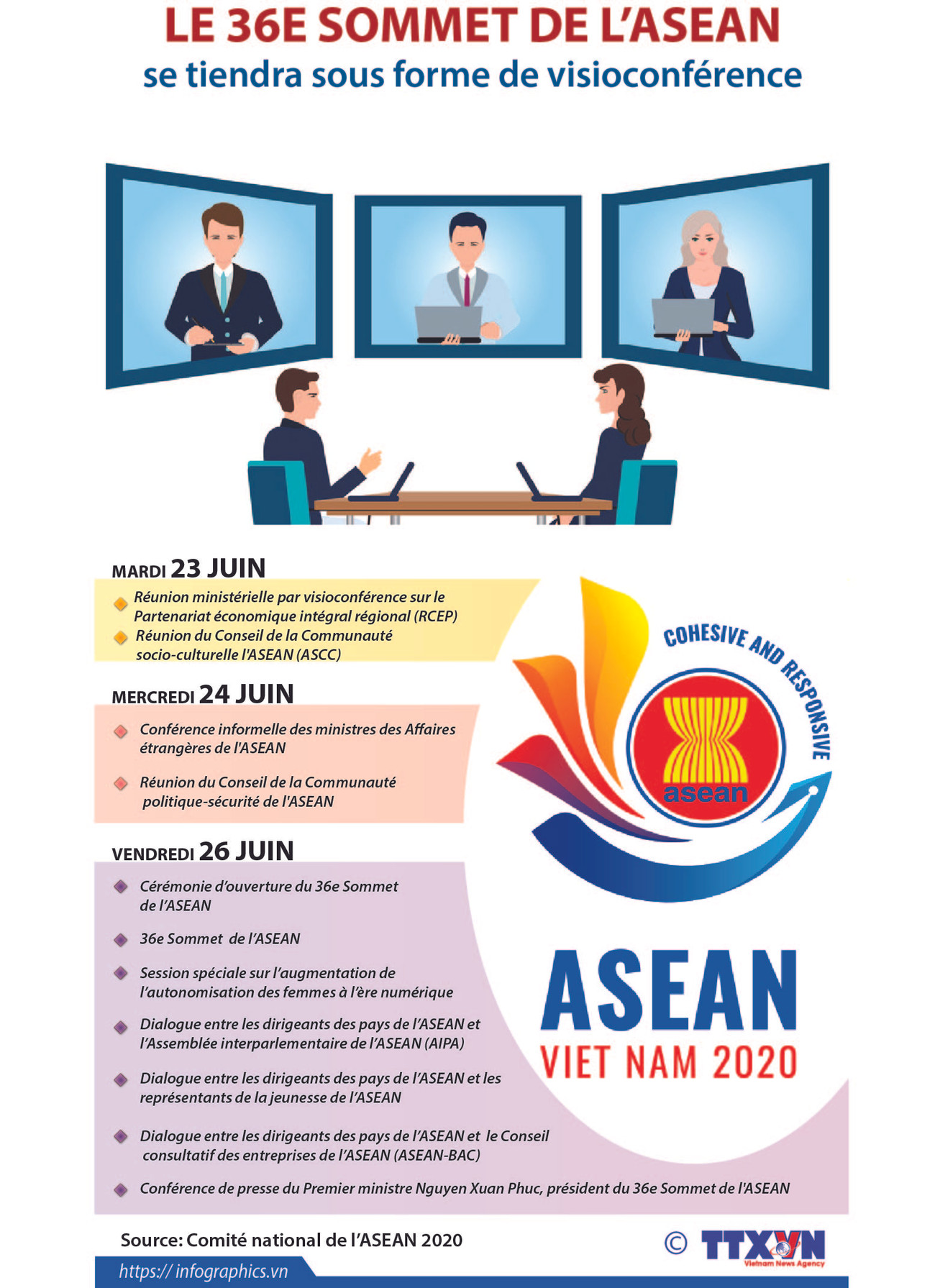 LE 36E SOMMET DE L'ASEAN
se tiendra sous forme de visioconférence

MARDI 23 JUIN

Réunion ministérielle par visioconférence sur le Partenariat économique intégral régional (RCEP)

Réunion du Conseil de la Communauté socio-culturelle l'ASEAN (ASCC)

MERCREDI 24 JUIN

Conférence informelle des ministres des Affaires étrangères de l'ASEAN

Réunion du Conseil de la Communauté politique-sécurité de l'ASEAN

VENDREDI 26 JUIN

Cérémonie d'ouverture du 36e Sommet de l'ASEAN

36e Sommet de l'ASEAN

Session spéciale sur l'augmentation de l'autonomisation des femmes à l'ère numérique

Dialogue entre les dirigeants des pays de l'ASEAN et l'Assemblée interparlementaire de l'ASEAN (AIPA)

Dialogue entre les dirigeants des pays de l'ASEAN et les représentants de la jeunesse de l'ASEAN

Dialogue entre les dirigeants des pays de l'ASEAN et le Conseil consultatif des entreprises de l'ASEAN (ASEAN-BAC)

Conférence de presse du Premier ministre Nguyen Xuan Phuc, président du 36e Sommet de l'ASEAN

COHESIVE AND RESPONSIVE
asean
ASEAN
VIET NAM 2020

Source: Comité national de l'ASEAN 2020

© TTXVN Vietnam News Agency

https:// infographics.vn